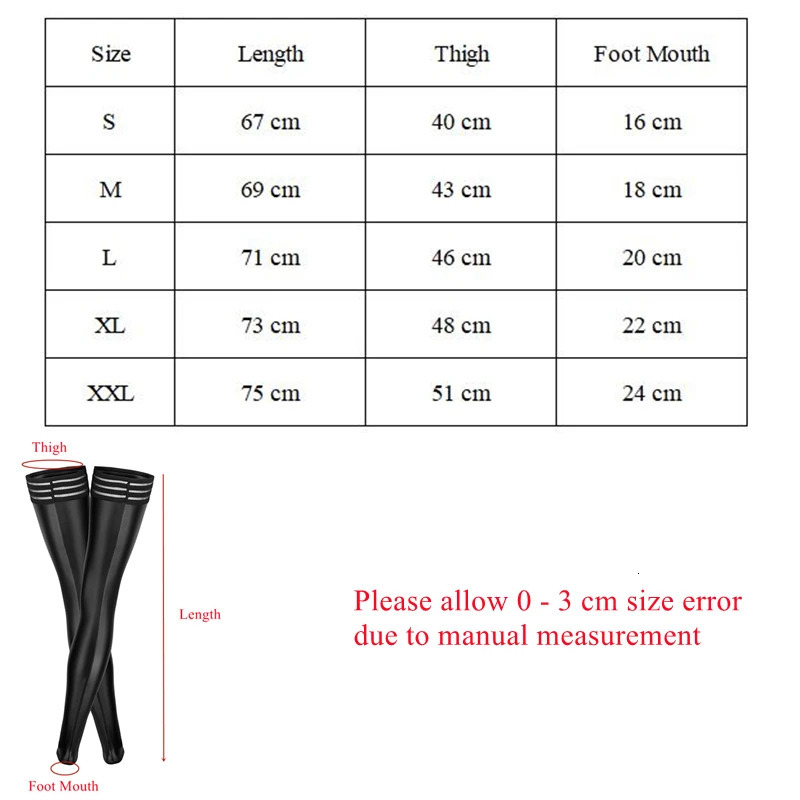 | Size | Length | Thigh | Foot Mouth |
|---|---|---|---|
| S | 67 cm | 40 cm | 16 cm |
| M | 69 cm | 43 cm | 18 cm |
| L | 71 cm | 46 cm | 20 cm |
| XL | 73 cm | 48 cm | 22 cm |
| XXL | 75 cm | 51 cm | 24 cm |

Thigh

Length

Foot Mouth

Please allow 0 - 3 cm size error due to manual measurement